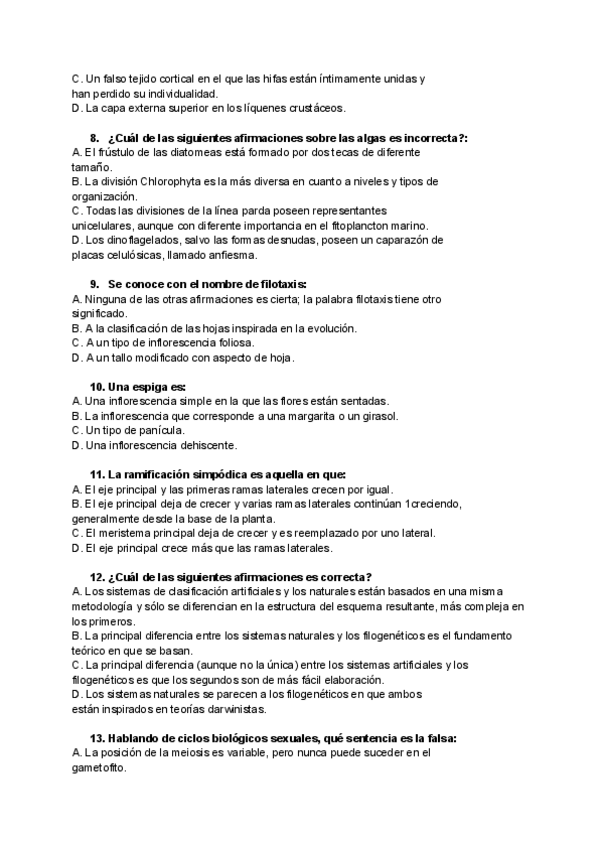 C. Un falso tejido cortical en el que las hifas están íntimamente unidas y han perdido su individualidad.
D. La capa externa superior en los líquenes crustáceos.

8. ¿Cuál de las siguientes afirmaciones sobre las algas es incorrecta?:
A. El frústulo de las diatomeas está formado por dos tecas de diferente tamaño.
B. La división Chlorophyta es la más diversa en cuanto a niveles y tipos de organización.
C. Todas las divisiones de la línea parda poseen representantes unicelulares, aunque con diferente importancia en el fitoplancton marino.
D. Los dinoflagelados, salvo las formas desnudas, poseen un caparazón de placas celulósicas, llamado anfiesma.

9. Se conoce con el nombre de filotaxis:
A. Ninguna de las otras afirmaciones es cierta; la palabra filotaxis tiene otro significado.
B. A la clasificación de las hojas inspirada en la evolución.
C. A un tipo de inflorescencia foliosa.
D. A un tallo modificado con aspecto de hoja.

10. Una espiga es:
A. Una inflorescencia simple en la que las flores están sentadas.
B. La inflorescencia que corresponde a una margarita o un girasol.
C. Un tipo de panícula.
D. Una inflorescencia dehiscente.

11. La ramificación simpódica es aquella en que:
A. El eje principal y las primeras ramas laterales crecen por igual.
B. El eje principal deja de crecer y varias ramas laterales continúan 1creciendo, generalmente desde la base de la planta.
C. El meristema principal deja de crecer y es reemplazado por uno lateral.
D. El eje principal crece más que las ramas laterales.

12. ¿Cuál de las siguientes afirmaciones es correcta?
A. Los sistemas de clasificación artificiales y los naturales están basados en una misma metodología y sólo se diferencian en la estructura del esquema resultante, más compleja en los primeros.
B. La principal diferencia entre los sistemas naturales y los filogenéticos es el fundamento teórico en que se basan.
C. La principal diferencia (aunque no la única) entre los sistemas artificiales y los filogenéticos es que los segundos son de más fácil elaboración.
D. Los sistemas naturales se parecen a los filogenéticos en que ambos están inspirados en teorías darwinistas.

13. Hablando de ciclos biológicos sexuales, qué sentencia es la falsa:
A. La posición de la meiosis es variable, pero nunca puede suceder en el gametofito.